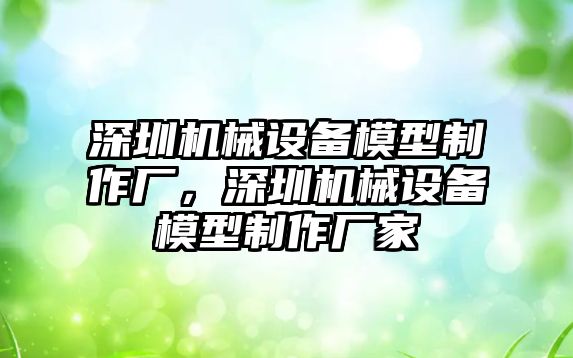 深圳机械设备模型制作厂，深圳机械设备模型制作厂家